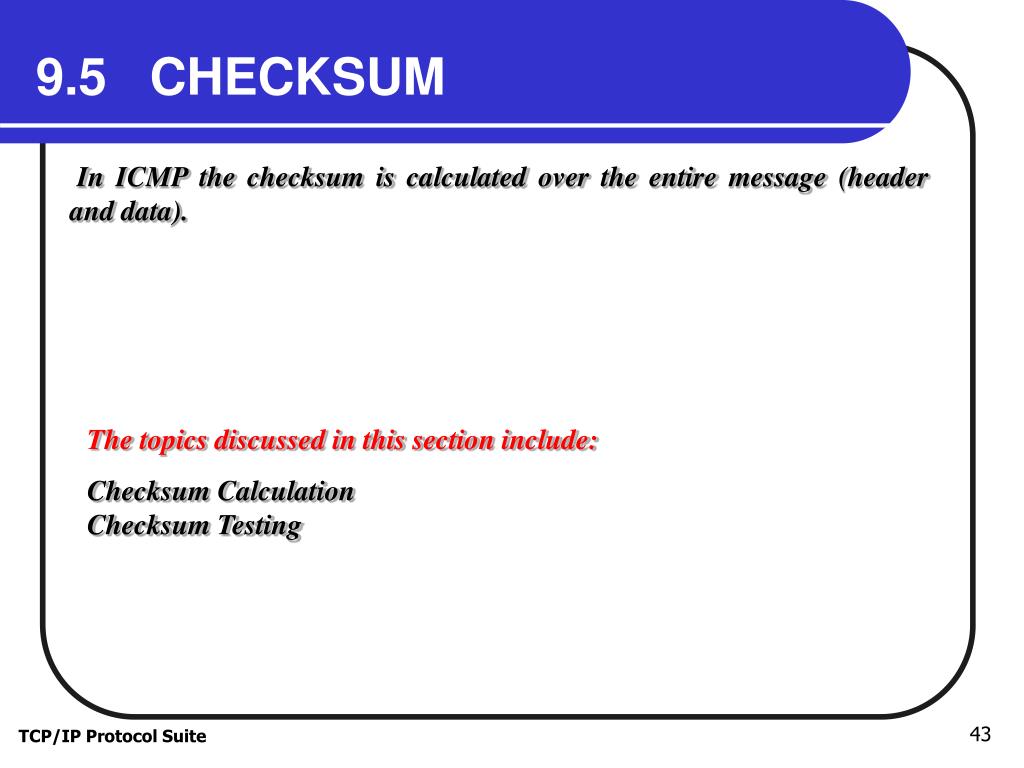 9.5 CHECKSUM

In ICMP the checksum is calculated over the entire message (header and data).

The topics discussed in this section include:

Checksum Calculation
Checksum Testing

TCP/IP Protocol Suite

43